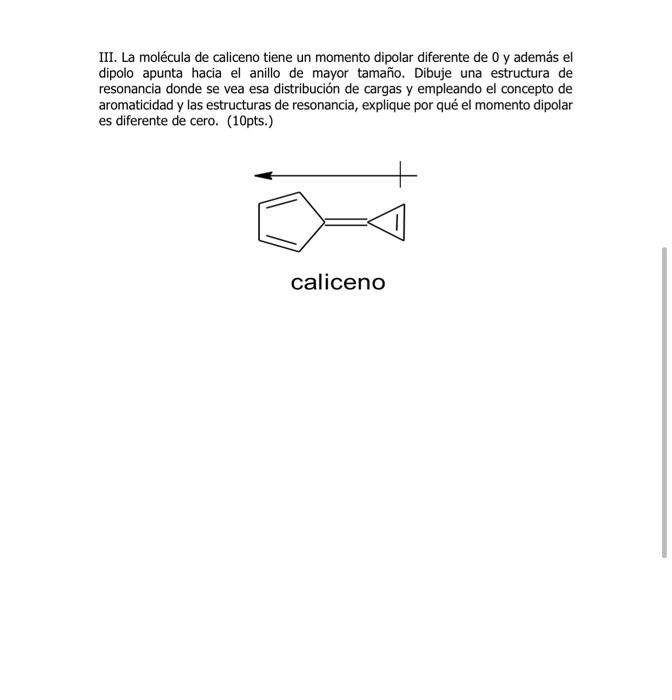 III. La molécula de caliceno tiene un momento dipolar diferente de 0 y además el dipolo apunta hacia el anillo de mayor tamaño. Dibuje una estructura de resonancia donde se vea esa distribución de cargas y empleando el concepto de aromaticidad y las estructuras de resonancia, explique por qué el momento dipolar es diferente de cero. (10pts.)

caliceno